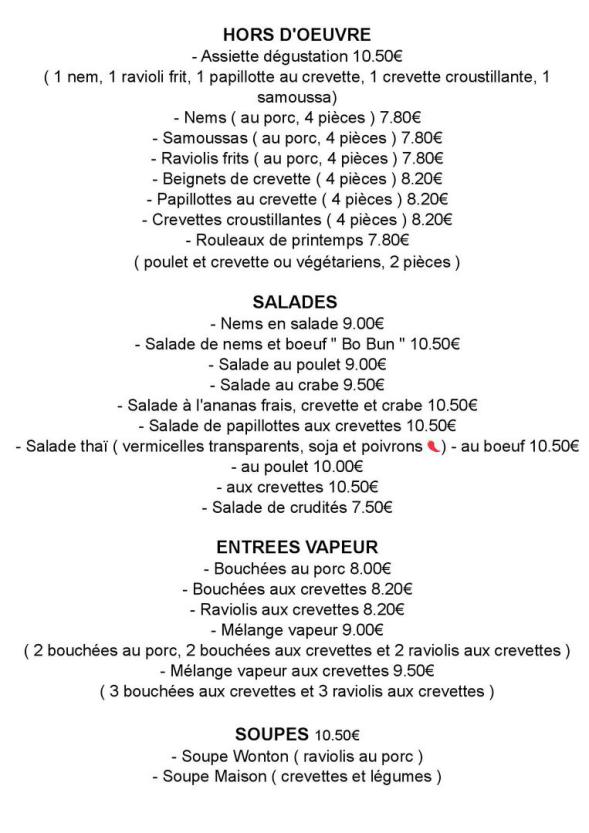 HORS D'OEUVRE
- Assiette dégustation 10.50€
( 1 nem, 1 ravioli frit, 1 papillotte au crevette, 1 crevette croustillante, 1 samoussa)
- Nems ( au porc, 4 pièces ) 7.80€
- Samoussas ( au porc, 4 pièces ) 7.80€
- Raviolis frits ( au porc, 4 pièces ) 7.80€
- Beignets de crevette ( 4 pièces ) 8.20€
- Papillottes au crevette ( 4 pièces ) 8.20€
- Crevettes croustillantes ( 4 pièces ) 8.20€
- Rouleaux de printemps 7.80€
( poulet et crevette ou végétariens, 2 pièces )

SALADES
- Nems en salade 9.00€
- Salade de nems et boeuf " Bo Bun " 10.50€
- Salade au poulet 9.00€
- Salade au crabe 9.50€
- Salade à l'ananas frais, crevette et crabe 10.50€
- Salade de papillottes aux crevettes 10.50€
- Salade thaï ( vermicelles transparents, soja et poivrons ) - au boeuf 10.50€
- au poulet 10.00€
- aux crevettes 10.50€
- Salade de crudités 7.50€

ENTREES VAPEUR
- Bouchées au porc 8.00€
- Bouchées aux crevettes 8.20€
- Raviolis aux crevettes 8.20€
- Mélange vapeur 9.00€
( 2 bouchées au porc, 2 bouchées aux crevettes et 2 raviolis aux crevettes )
- Mélange vapeur aux crevettes 9.50€
( 3 bouchées aux crevettes et 3 raviolis aux crevettes )

SOUPES 10.50€
- Soupe Wonton ( raviolis au porc )
- Soupe Maison ( crevettes et légumes )